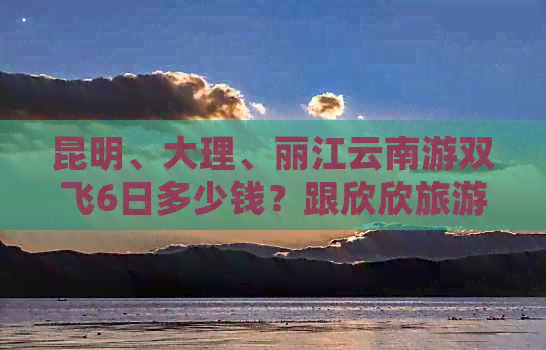 昆明、大理、丽江云南游双飞6日多少钱？跟欣欣旅游